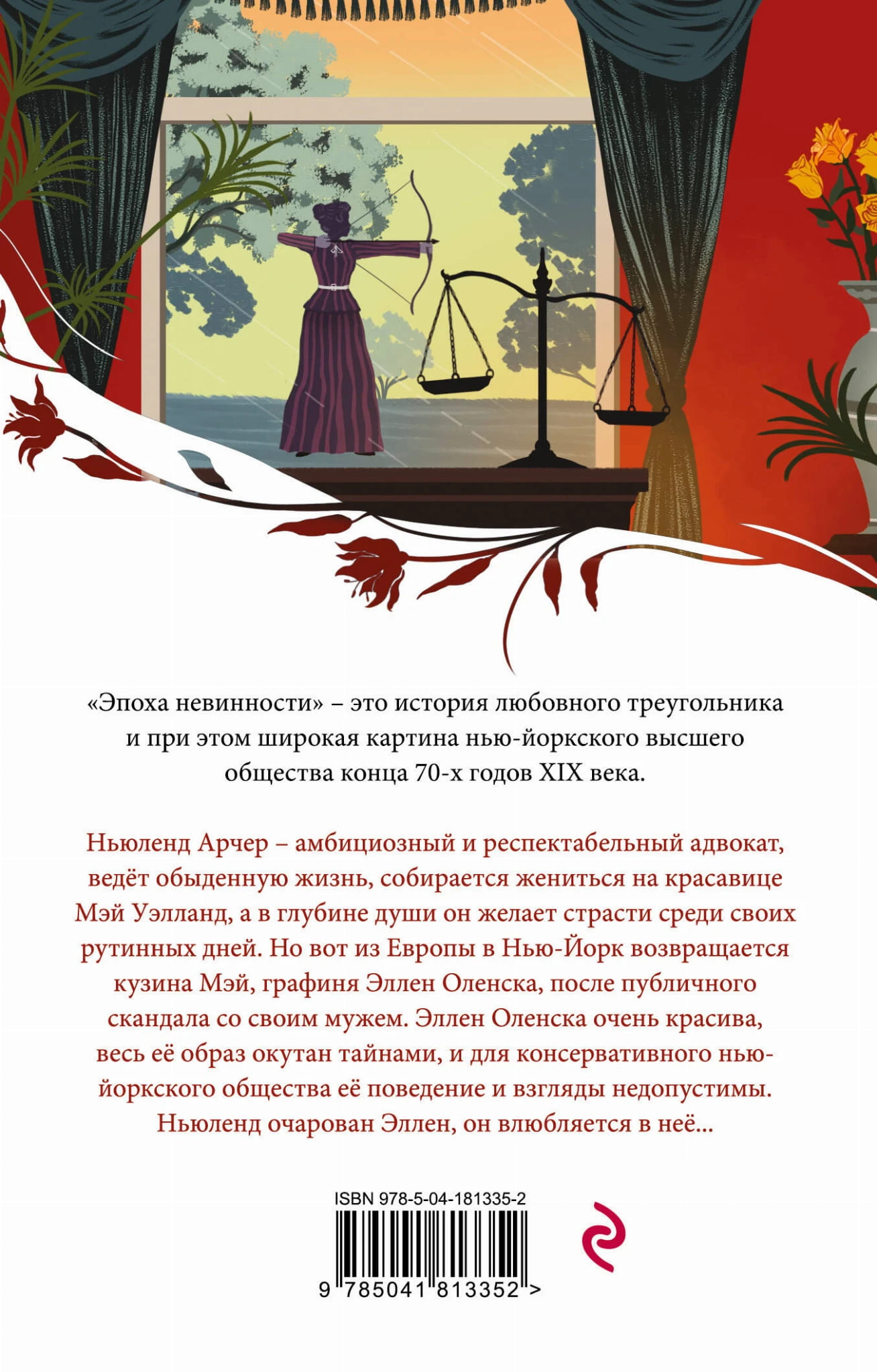 «Эпоха невинности» – это история любовного треугольника и при этом широкая картина нью-йоркского высшего общества конца 70-х годов XIX века.

Ньюленд Арчер – амбициозный и респектабельный адвокат, ведёт обыденную жизнь, собирается жениться на красавице Мэй Уэлланд, а в глубине души он желает страсти среди своих рутинных дней. Но вот из Европы в Нью-Йорк возвращается кузина Мэй, графиня Эллен Оленска, после публичного скандала со своим мужем. Эллен Оленска очень красива, весь её образ окутан тайнами, и для консервативного нью-йоркского общества её поведение и взгляды недопустимы. Ньюленд очарован Эллен, он влюбляется в неё...

ISBN 978-5-04-181335-2

9 785041 813352 >